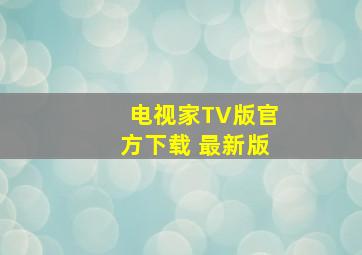 电视家TV版官方下载 最新版